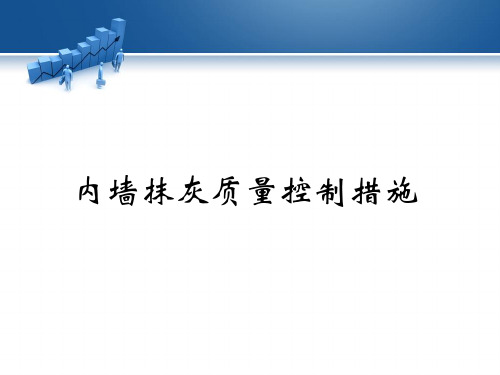 内墙抹灰质量控制措施